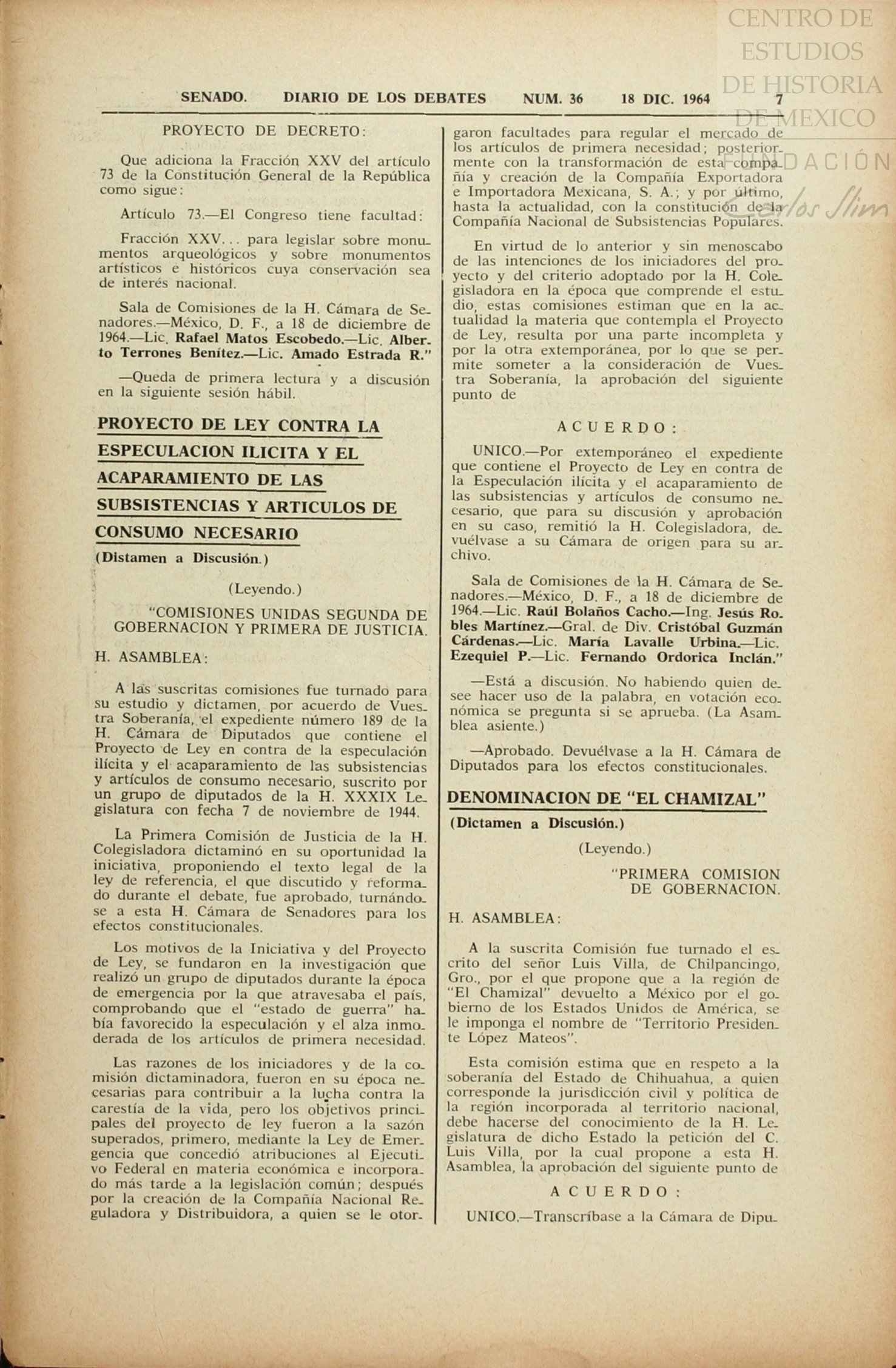 CENTRO DE ESTUDIOS DE HISTORIA DE MEXICO FUNDACIÓN Carlos Slim

SENADO. DIARIO DE LOS DEBATES NUM. 36 18 DIC. 1964 7

PROYECTO DE DECRETO:

Que adiciona la Fracción XXV del artículo 73 de la Constitución General de la República como sigue:

Artículo 73.—El Congreso tiene facultad:

Fracción XXV... para legislar sobre monumentos arqueológicos y sobre monumentos artísticos e históricos cuya conservación sea de interés nacional.

Sala de Comisiones de la H. Cámara de Senadores.—México, D. F., a 18 de diciembre de 1964.—Lic. Rafael Matos Escobedo.—Lic. Alberto Terrones Benítez.—Lic. Amado Estrada R."

—Queda de primera lectura y a discusión en la siguiente sesión hábil.

PROYECTO DE LEY CONTRA LA ESPECULACION ILICITA Y EL ACAPARAMIENTO DE LAS SUBSISTENCIAS Y ARTICULOS DE CONSUMO NECESARIO

(Distamen a Discusión.)

(Leyendo.)

"COMISIONES UNIDAS SEGUNDA DE GOBERNACION Y PRIMERA DE JUSTICIA.

H. ASAMBLEA:

A las suscritas comisiones fue turnado para su estudio y dictamen, por acuerdo de Vuestra Soberanía, el expediente número 189 de la H. Cámara de Diputados que contiene el Proyecto de Ley en contra de la especulación ilícita y el acaparamiento de las subsistencias y artículos de consumo necesario, suscrito por un grupo de diputados de la H. XXXIX Legislatura con fecha 7 de noviembre de 1944.

La Primera Comisión de Justicia de la H. Colegisladora dictaminó en su oportunidad la iniciativa, proponiendo el texto legal de la ley de referencia, el que discutido y reformado durante el debate, fue aprobado, turnándose a esta H. Cámara de Senadores para los efectos constitucionales.

Los motivos de la Iniciativa y del Proyecto de Ley, se fundaron en la investigación que realizó un grupo de diputados durante la época de emergencia por la que atravesaba el país, comprobando que el "estado de guerra" había favorecido la especulación y el alza inmoderada de los artículos de primera necesidad.

Las razones de los iniciadores y de la comisión dictaminadora, fueron en su época necesarias para contribuir a la lucha contra la carestía de la vida, pero los objetivos principales del proyecto de ley fueron a la sazón superados, primero, mediante la Ley de Emergencia que concedió atribuciones al Ejecutivo Federal en materia económica e incorporado más tarde a la legislación común; después por la creación de la Compañía Nacional Reguladora y Distribuidora, a quien se le otorgaron facultades para regular el mercado de los artículos de primera necesidad; posteriormente con la transformación de esta compañía y creación de la Compañía Exportadora e Importadora Mexicana, S. A.; y por último, hasta la actualidad, con la constitución de la Compañía Nacional de Subsistencias Populares.

En virtud de lo anterior y sin menoscabo de las intenciones de los iniciadores del proyecto y del criterio adoptado por la H. Colegisladora en la época que comprende el estudio, estas comisiones estiman que en la actualidad la materia que contempla el Proyecto de Ley, resulta por una parte incompleta y por la otra extemporánea, por lo que se permite someter a la consideración de Vuestra Soberanía, la aprobación del siguiente punto de

ACUERDO:

UNICO.—Por extemporáneo el expediente que contiene el Proyecto de Ley en contra de la Especulación ilícita y el acaparamiento de las subsistencias y artículos de consumo necesario, que para su discusión y aprobación en su caso, remitió la H. Colegisladora, devuélvase a su Cámara de origen para su archivo.

Sala de Comisiones de la H. Cámara de Senadores.—México, D. F., a 18 de diciembre de 1964.—Lic. Raúl Bolaños Cacho.—Ing. Jesús Robles Martínez.—Gral. de Div. Cristóbal Guzmán Cárdenas.—Lic. María Lavalle Urbina.—Lic. Ezequiel P.—Lic. Fernando Ordorica Inclán."

—Está a discusión. No habiendo quien desee hacer uso de la palabra, en votación económica se pregunta si se aprueba. (La Asamblea asiente.)

—Aprobado. Devuélvase a la H. Cámara de Diputados para los efectos constitucionales.

DENOMINACION DE "EL CHAMIZAL"

(Dictamen a Discusión.)

(Leyendo.)

"PRIMERA COMISION DE GOBERNACION.

H. ASAMBLEA:

A la suscrita Comisión fue turnado el escrito del señor Luis Villa, de Chilpancingo, Gro., por el que propone que a la región de "El Chamizal" devuelto a México por el gobierno de los Estados Unidos de América, se le imponga el nombre de "Territorio Presidente López Mateos".

Esta comisión estima que en respeto a la soberanía del Estado de Chihuahua, a quien corresponde la jurisdicción civil y política de la región incorporada al territorio nacional, debe hacerse del conocimiento de la H. Legislatura de dicho Estado la petición del C. Luis Villa, por la cual propone a esta H. Asamblea, la aprobación del siguiente punto de

ACUERDO:

UNICO.—Transcríbase a la Cámara de Dipu-